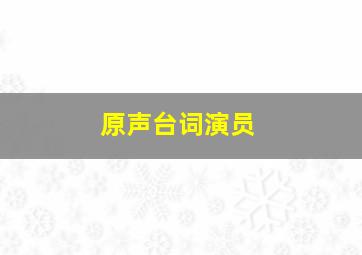 原声台词演员